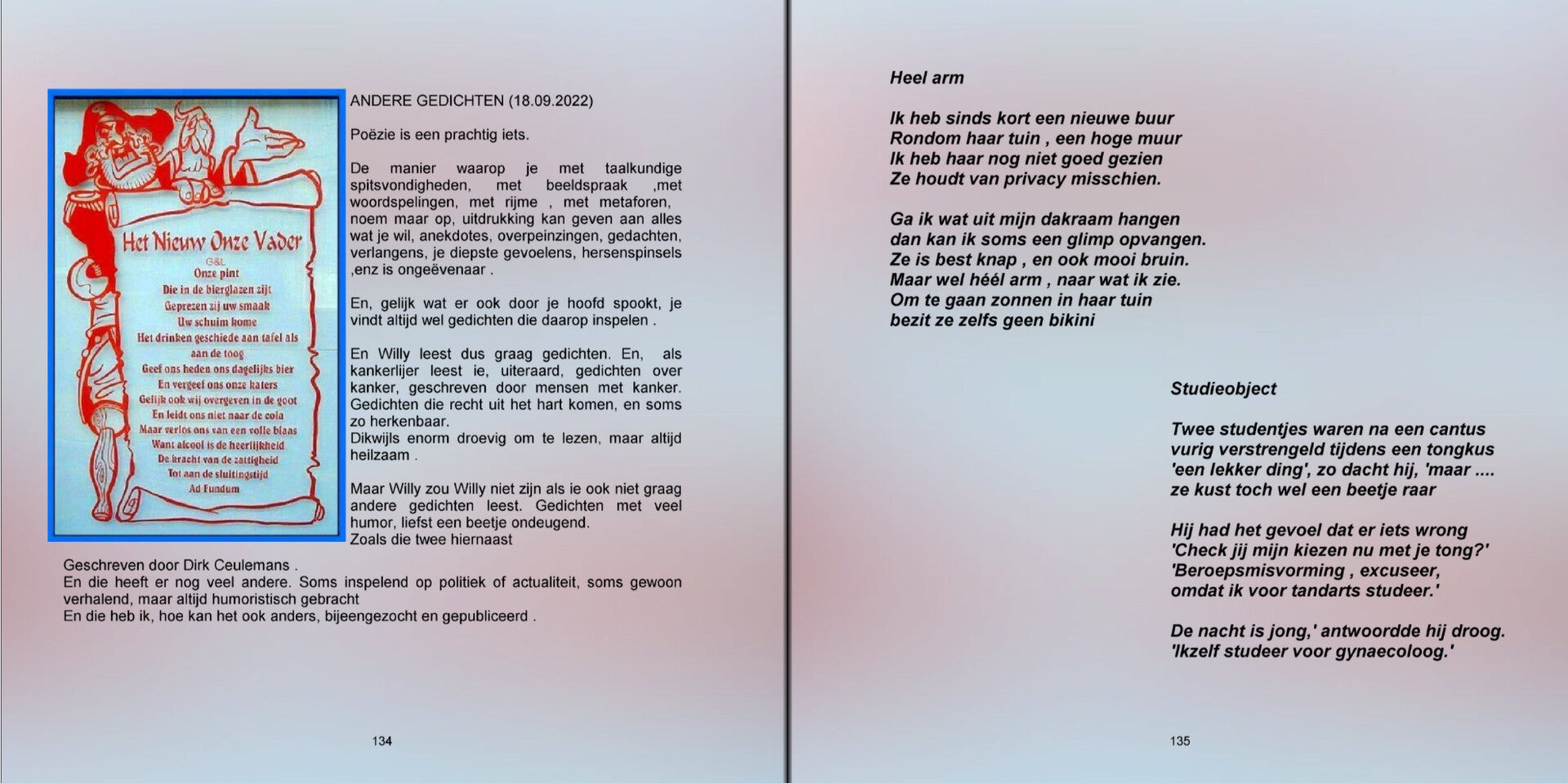 Het Nieuw Onze Vader
G&L
Onze pint
Die in de bierglazen zijt
Geprezen zij uw smaak
Uw schuim kome
Het drinken geschiede aan tafel als aan de toog
Geef ons heden ons dagelijks bier
En vergeef ons onze katers
Gelijk ook wij overgeven in de goot
En leidt ons niet naar de cola
Maar verlos ons van een volle blaas
Want alcool is de heerlijkheid
De kracht van de zattigheid
Tot aan de sluitingstijd
Ad Fundum

ANDERE GEDICHTEN (18.09.2022)

Poëzie is een prachtig iets.

De manier waarop je met taalkundige spitsvondigheden, met beeldspraak ,met woordspelingen, met rijme , met metaforen, noem maar op, uitdrukking kan geven aan alles wat je wil, anekdotes, overpeinzingen, gedachten, verlangens, je diepste gevoelens, hersenspinsels ,enz is ongeëvenaar .

En, gelijk wat er ook door je hoofd spookt, je vindt altijd wel gedichten die daarop inspelen .

En Willy leest dus graag gedichten. En, als kankerlijer leest ie, uiteraard, gedichten over kanker, geschreven door mensen met kanker. Gedichten die recht uit het hart komen, en soms zo herkenbaar.
Dikwijls enorm droevig om te lezen, maar altijd heilzaam .

Maar Willy zou Willy niet zijn als ie ook niet graag andere gedichten leest. Gedichten met veel humor, liefst een beetje ondeugend.
Zoals die twee hiernaast
Geschreven door Dirk Ceulemans .
En die heeft er nog veel andere. Soms inspelend op politiek of actualiteit, soms gewoon verhalend, maar altijd humoristisch gebracht
En die heb ik, hoe kan het ook anders, bijeengezocht en gepubliceerd .

134

Heel arm

Ik heb sinds kort een nieuwe buur
Rondom haar tuin , een hoge muur
Ik heb haar nog niet goed gezien
Ze houdt van privacy misschien.

Ga ik wat uit mijn dakraam hangen
dan kan ik soms een glimp opvangen.
Ze is best knap , en ook mooi bruin.
Maar wel héél arm , naar wat ik zie.
Om te gaan zonnen in haar tuin
bezit ze zelfs geen bikini

Studieobject

Twee studentjes waren na een cantus
vurig verstrengeld tijdens een tongkus
'een lekker ding', zo dacht hij, 'maar ....
ze kust toch wel een beetje raar

Hij had het gevoel dat er iets wrong
'Check jij mijn kiezen nu met je tong?'
'Beroepsmisvorming , excuseer,
omdat ik voor tandarts studeer.'

De nacht is jong,' antwoordde hij droog.
'Ikzelf studeer voor gynaecoloog.'

135